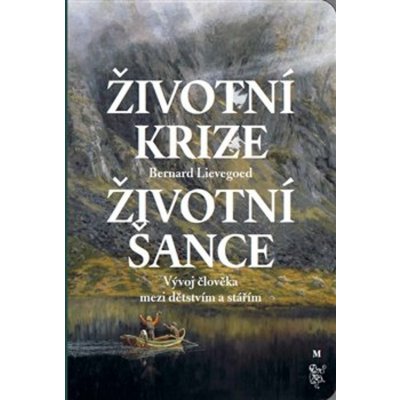 ŽIVOTNÍ KRIZE

Bernard Lievegoed

ŽIVOTNÍ ŠANCE

Vývoj člověka mezi dětstvím a stářím

M